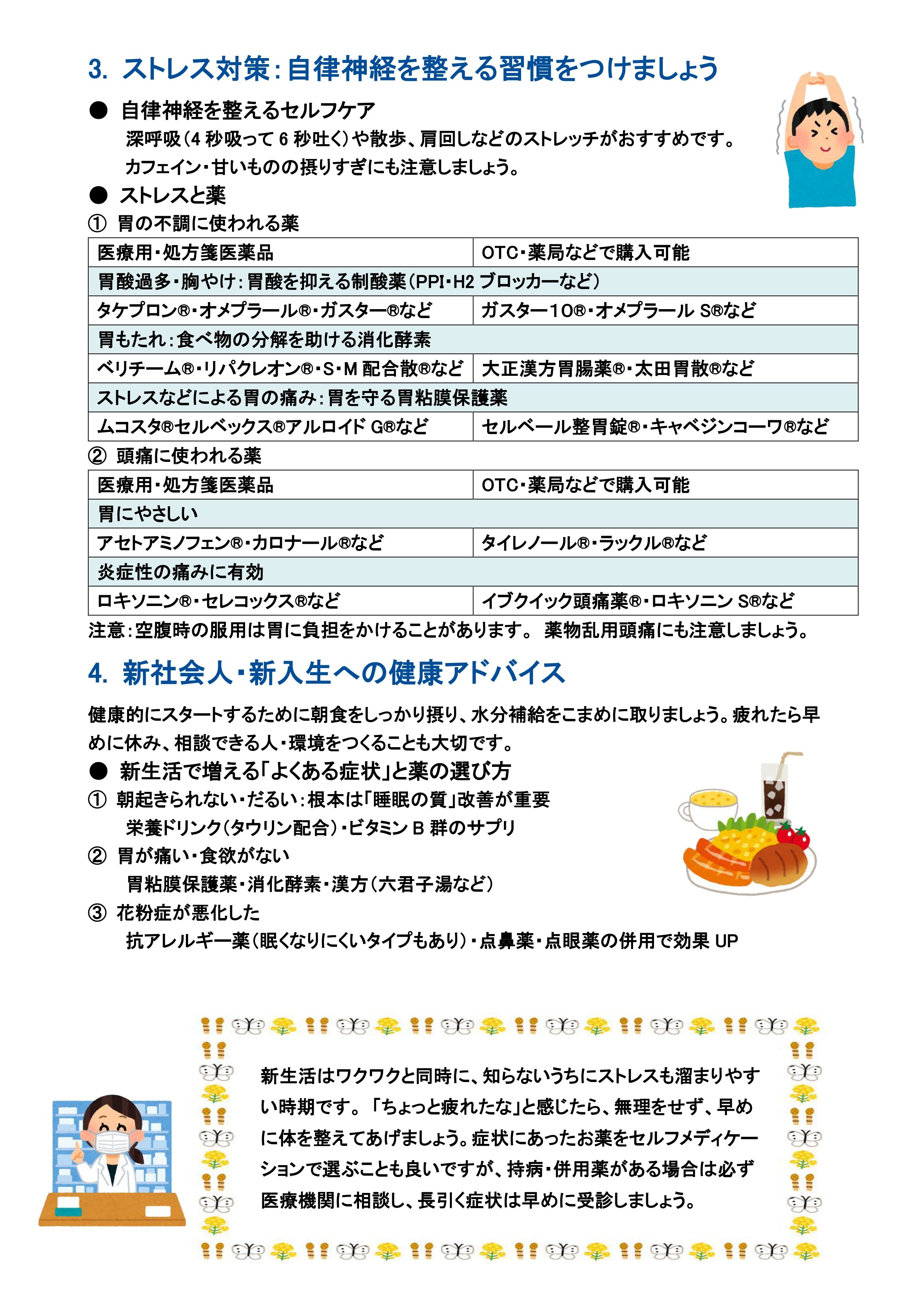 3. ストレス対策：自律神経を整える習慣をつけましょう

● 自律神経を整えるセルフケア
深呼吸（4 秒吸って 6 秒吐く）や散歩、肩回しなどのストレッチがおすすめです。
カフェイン・甘いものの摂りすぎにも注意しましょう。

● ストレスと薬
① 胃の不調に使われる薬

| 医療用・処方箋医薬品 | OTC・薬局などで購入可能 |
|---|---|
| 胃酸過多・胸やけ：胃酸を抑える制酸薬（PPI・H2 ブロッカーなど） | |
| タケプロン®・オメプラール®・ガスター®など | ガスター10®・オメプラール S®など |
| 胃もたれ：食べ物の分解を助ける消化酵素 | |
| ベリチーム®・リパクレオン®・S・M 配合散®など | 大正漢方胃腸薬®・太田胃散®など |
| ストレスなどによる胃の痛み：胃を守る胃粘膜保護薬 | |
| ムコスタ®セルベックス®アルロイド G®など | セルベール整胃錠®・キャベジンコーワ®など |

② 頭痛に使われる薬

| 医療用・処方箋医薬品 | OTC・薬局などで購入可能 |
|---|---|
| 胃にやさしい | |
| アセトアミノフェン®・カロナール®など | タイレノール®・ラックル®など |
| 炎症性の痛みに有効 | |
| ロキソニン®・セレコックス®など | イブクイック頭痛薬®・ロキソニン S®など |

注意：空腹時の服用は胃に負担をかけることがあります。 薬物乱用頭痛にも注意しましょう。

4. 新社会人・新入生への健康アドバイス

健康的にスタートするために朝食をしっかり摂り、水分補給をこまめに取りましょう。疲れたら早めに休み、相談できる人・環境をつくることも大切です。

● 新生活で増える「よくある症状」と薬の選び方
① 朝起きられない・だるい：根本は「睡眠の質」改善が重要
栄養ドリンク（タウリン配合）・ビタミン B 群のサプリ
② 胃が痛い・食欲がない
胃粘膜保護薬・消化酵素・漢方（六君子湯など）
③ 花粉症が悪化した
抗アレルギー薬（眠くなりにくいタイプもあり）・点鼻薬・点眼薬の併用で効果 UP

新生活はワクワクと同時に、知らないうちにストレスも溜まりやすい時期です。「ちょっと疲れたな」と感じたら、無理をせず、早めに体を整えてあげましょう。症状にあったお薬をセルフメディケーションで選ぶことも良いですが、持病・併用薬がある場合は必ず医療機関に相談し、長引く症状は早めに受診しましょう。